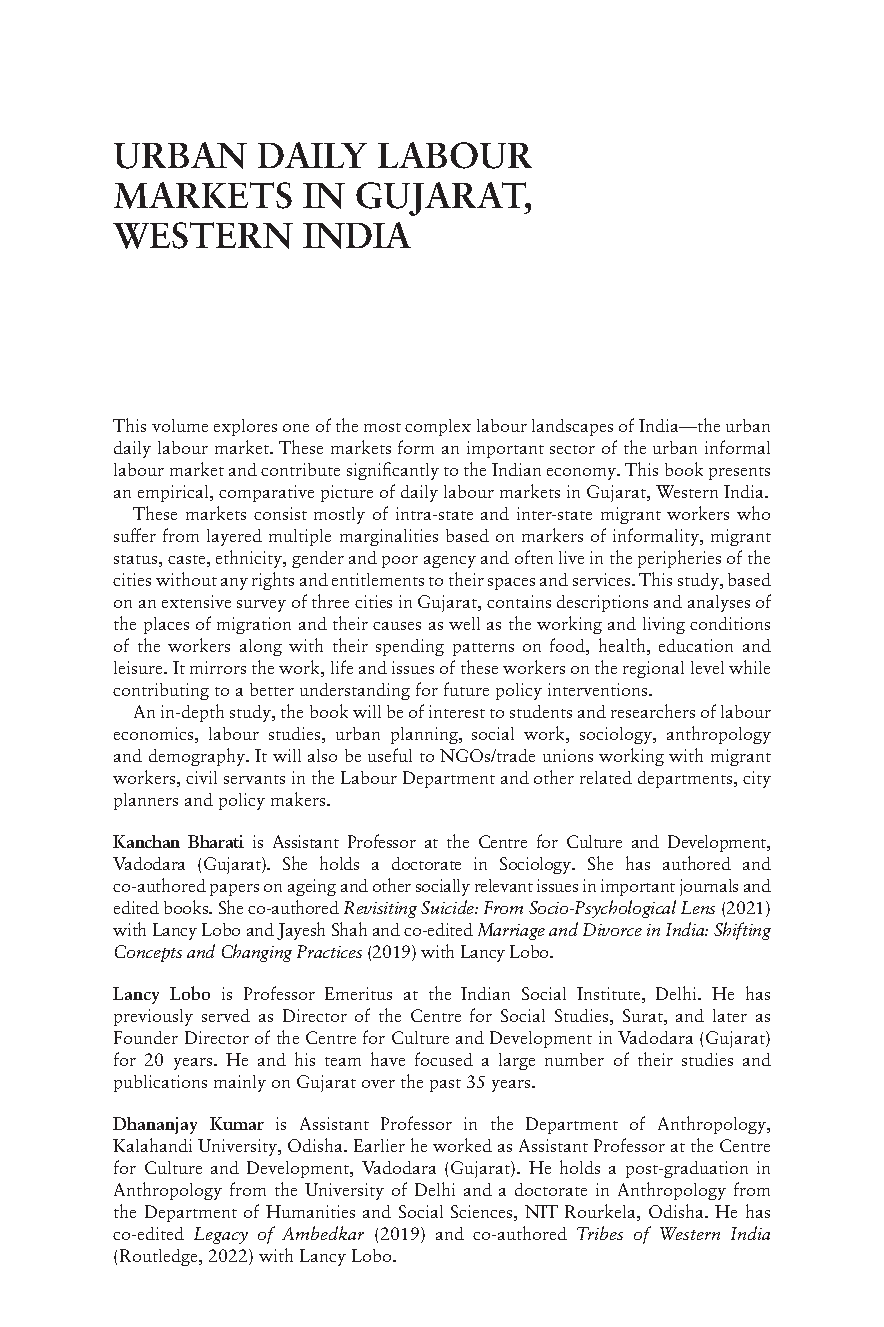 URBAN DAILY LABOUR MARKETS IN GUJARAT, WESTERN INDIA

This volume explores one of the most complex labour landscapes of India—the urban daily labour market. These markets form an important sector of the urban informal labour market and contribute significantly to the Indian economy. This book presents an empirical, comparative picture of daily labour markets in Gujarat, Western India.

These markets consist mostly of intra-state and inter-state migrant workers who suffer from layered multiple marginalities based on markers of informality, migrant status, caste, ethnicity, gender and poor agency and often live in the peripheries of the cities without any rights and entitlements to their spaces and services. This study, based on an extensive survey of three cities in Gujarat, contains descriptions and analyses of the places of migration and their causes as well as the working and living conditions of the workers along with their spending patterns on food, health, education and leisure. It mirrors the work, life and issues of these workers on the regional level while contributing to a better understanding for future policy interventions.

An in-depth study, the book will be of interest to students and researchers of labour economics, labour studies, urban planning, social work, sociology, anthropology and demography. It will also be useful to NGOs/trade unions working with migrant workers, civil servants in the Labour Department and other related departments, city planners and policy makers.

Kanchan Bharati is Assistant Professor at the Centre for Culture and Development, Vadodara (Gujarat). She holds a doctorate in Sociology. She has authored and co-authored papers on ageing and other socially relevant issues in important journals and edited books. She co-authored Revisiting Suicide: From Socio-Psychological Lens (2021) with Lancy Lobo and Jayesh Shah and co-edited Marriage and Divorce in India: Shifting Concepts and Changing Practices (2019) with Lancy Lobo.

Lancy Lobo is Professor Emeritus at the Indian Social Institute, Delhi. He has previously served as Director of the Centre for Social Studies, Surat, and later as Founder Director of the Centre for Culture and Development in Vadodara (Gujarat) for 20 years. He and his team have focused a large number of their studies and publications mainly on Gujarat over the past 35 years.

Dhananjay Kumar is Assistant Professor in the Department of Anthropology, Kalahandi University, Odisha. Earlier he worked as Assistant Professor at the Centre for Culture and Development, Vadodara (Gujarat). He holds a post-graduation in Anthropology from the University of Delhi and a doctorate in Anthropology from the Department of Humanities and Social Sciences, NIT Rourkela, Odisha. He has co-edited Legacy of Ambedkar (2019) and co-authored Tribes of Western India (Routledge, 2022) with Lancy Lobo.